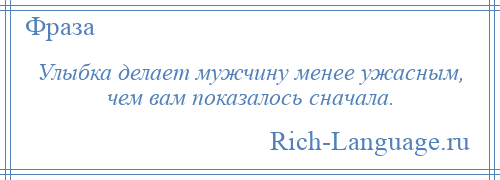 Фраза

Улыбка делает мужчину менее ужасным, чем вам показалось сначала.

Rich-Language.ru